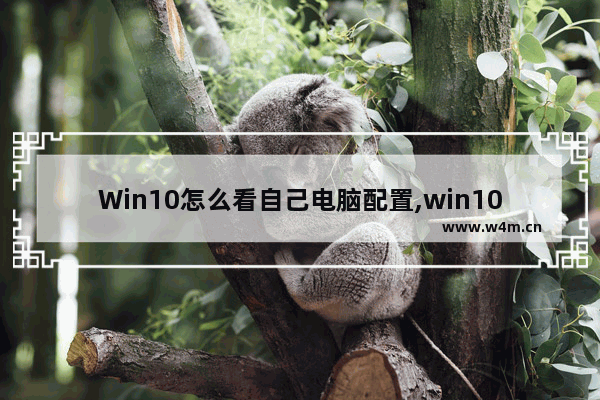 Win10怎么看自己电脑配置,win10

www.w4m.cn